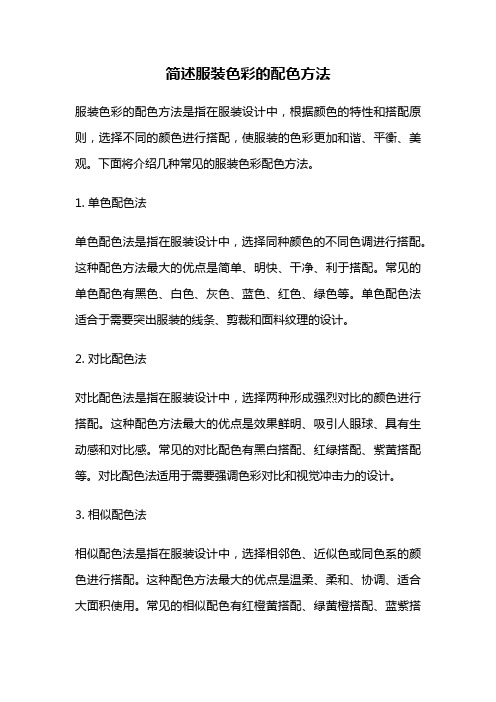 简述服装色彩的配色方法

服装色彩的配色方法是指在服装设计中，根据颜色的特性和搭配原则，选择不同的颜色进行搭配，使服装的色彩更加和谐、平衡、美观。下面将介绍几种常见的服装色彩配色方法。

1. 单色配色法

单色配色法是指在服装设计中，选择同种颜色的不同色调进行搭配。这种配色方法最大的优点是简单、明快、干净、利于搭配。常见的单色配色有黑色、白色、灰色、蓝色、红色、绿色等。单色配色法适合于需要突出服装的线条、剪裁和面料纹理的设计。

2. 对比配色法

对比配色法是指在服装设计中，选择两种形成强烈对比的颜色进行搭配。这种配色方法最大的优点是效果鲜明、吸引人眼球、具有生动感和对比感。常见的对比配色有黑白搭配、红绿搭配、紫黄搭配等。对比配色法适用于需要强调色彩对比和视觉冲击力的设计。

3. 相似配色法

相似配色法是指在服装设计中，选择相邻色、近似色或同色系的颜色进行搭配。这种配色方法最大的优点是温柔、柔和、协调、适合大面积使用。常见的相似配色有红橙黄搭配、绿黄橙搭配、蓝紫搭